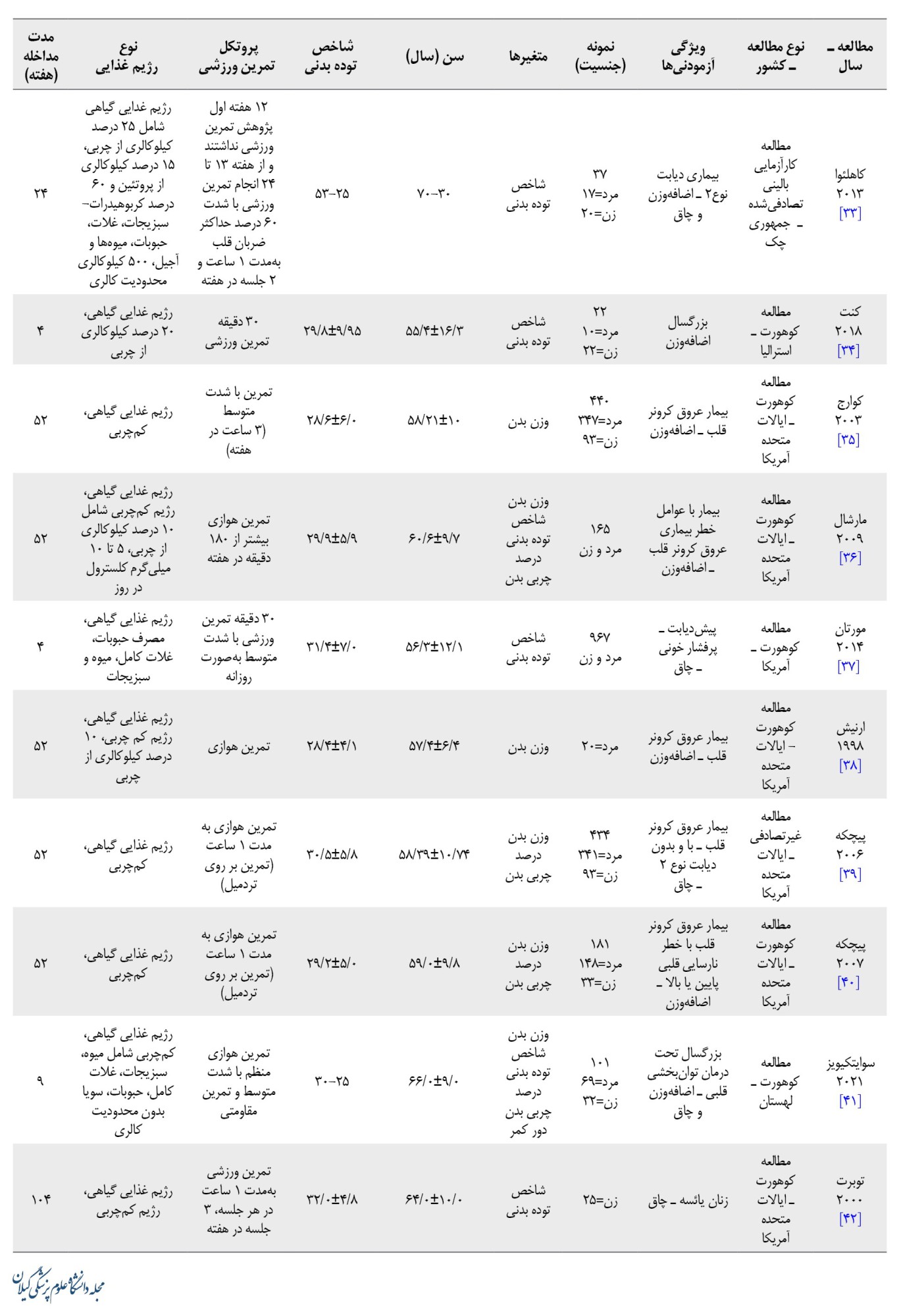 | مطالعه ـ سال | نوع مطالعه ـ کشور | ویژگی آزمودنی‌ها | نمونه (جنسیت) | متغیرها | سن (سال) | شاخص توده بدنی | پروتکل تمرین ورزشی | نوع رژیم غذایی | مدت مداخله (هفته) |
|---|---|---|---|---|---|---|---|---|---|
| کاهلئوا ۲۰۱۳ [۳۳] | مطالعه کارآزمایی بالینی تصادفی‌شده ـ جمهوری چک | بیماری دیابت نوع۲ ـ اضافه‌وزن و چاق | ۳۷ مرد=۱۷ زن=۲۰ | شاخص توده بدنی | ۷۰-۳۰ | ۵۳-۲۵ | ۱۲ هفته اول پژوهش تمرین ورزشی نداشتند و از هفته ۱۳ تا ۲۴ انجام تمرین ورزشی با شدت ۶۰ درصد حداکثر ضربان قلب به‌مدت ۱ ساعت و ۲ جلسه در هفته | رژیم غذایی گیاهی شامل ۲۵ درصد کیلوکالری از چربی، ۱۵ درصد کیلوکالری از پروتئین و ۶۰ درصد کربوهیدرات- سبزیجات، غلات، حبوبات، میوه‌ها و آجیل، ۵۰۰ کیلوکالری محدودیت کالری | ۲۴ |
| کنت ۲۰۱۸ [۳۴] | مطالعه کوهورت ـ استرالیا | بزرگسال اضافه‌وزن | ۲۲ مرد=۱۰ زن=۲۲ | شاخص توده بدنی | ۵۵/۴±۱۶/۳ | ۲۹/۸±۹/۹۵ | ۳۰ دقیقه تمرین ورزشی | رژیم غذایی گیاهی، ۲۰ درصد کیلوکالری از چربی | ۴ |
| کوارج ۲۰۰۳ [۳۵] | مطالعه کوهورت ـ ایالات متحده آمریکا | بیمار عروق کرونر قلب ـ اضافه‌وزن | ۴۴۰ مرد=۳۴۷ زن=۹۳ | وزن بدن | ۵۸/۲۱±۱۰ | ۲۸/۶±۶/۰ | تمرین با شدت متوسط (۳ ساعت در هفته) | رژیم غذایی گیاهی، کم‌چربی | ۵۲ |
| مارشال ۲۰۰۹ [۳۶] | مطالعه کوهورت ـ ایالات متحده آمریکا | بیمار با عوامل خطر بیماری عروق کرونر قلب ـ اضافه‌وزن | ۱۶۵ مرد و زن | وزن بدن شاخص توده بدنی درصد چربی بدن | ۶۰/۶±۹/۷ | ۲۹/۹±۵/۹ | تمرین هوازی بیشتر از ۱۸۰ دقیقه در هفته | رژیم غذایی گیاهی، رژیم کم‌چربی شامل ۱۰ درصد کیلوکالری از چربی، ۵ تا ۱۰ میلی‌گرم کلسترول در روز | ۵۲ |
| مورتان ۲۰۱۴ [۳۷] | مطالعه کوهورت ـ آمریکا | پیش‌دیابت ـ پرفشار خونی ـ چاق | ۹۶۷ مرد و زن | شاخص توده بدنی | ۵۶/۳±۱۲/۱ | ۳۱/۴±۷/۰ | ۳۰ دقیقه تمرین ورزشی با شدت متوسط به‌صورت روزانه | رژیم غذایی گیاهی، مصرف حبوبات، غلات کامل، میوه و سبزیجات | ۴ |
| ارنیش ۱۹۹۸ [۳۸] | مطالعه کوهورت - ایالات متحده آمریکا | بیمار عروق کرونر قلب ـ اضافه‌وزن | مرد=۲۰ | وزن بدن | ۵۷/۴±۶/۴ | ۲۸/۴±۴/۱ | تمرین هوازی | رژیم غذایی گیاهی، رژیم کم چربی، ۱۰ درصد کیلوکالری از چربی | ۵۲ |
| پیچکه ۲۰۰۶ [۳۹] | مطالعه غیرتصادفی ـ ایالات متحده آمریکا | بیمار عروق کرونر قلب ـ با و بدون دیابت نوع ۲ ـ چاق | ۴۳۴ مرد=۳۴۱ زن=۹۳ | وزن بدن درصد چربی بدن | ۵۸/۳۹±۱۰/۷۴ | ۳۰/۵±۵/۸ | تمرین هوازی به مدت ۱ ساعت (تمرین بر روی تردمیل) | رژیم غذایی گیاهی، کم‌چربی | ۵۲ |
| پیچکه ۲۰۰۷ [۴۰] | مطالعه کوهورت ـ ایالات متحده آمریکا | بیمار عروق کرونر قلب با خطر نارسایی قلبی پایین یا بالا ـ اضافه‌وزن | ۱۸۱ مرد=۱۴۸ زن=۳۳ | وزن بدن درصد چربی بدن | ۵۹/۰±۹/۸ | ۲۹/۲±۵/۰ | تمرین هوازی به مدت ۱ ساعت (تمرین بر روی تردمیل) | رژیم غذایی گیاهی، کم‌چربی | ۵۲ |
| سوایتکیویز ۲۰۲۱ [۴۱] | مطالعه کوهورت ـ لهستان | بزرگسال تحت درمان توان‌بخشی قلبی ـ اضافه‌وزن و چاق | ۱۰۱ مرد=۶۹ زن=۳۲ | وزن بدن شاخص توده بدنی درصد چربی بدن دور کمر | ۶۶/۰±۹/۰ | ۳۰-۲۵ | تمرین هوازی منظم با شدت متوسط و تمرین مقاومتی | رژیم غذایی گیاهی، کم‌چربی شامل میوه، سبزیجات، غلات کامل، حبوبات، سویا بدون محدودیت کالری | ۹ |
| توبرت ۲۰۰۰ [۴۲] | مطالعه کوهورت ـ ایالات متحده آمریکا | زنان یائسه ـ چاق | زن=۲۵ | شاخص توده بدنی | ۶۴/۰±۱۰/۰ | ۳۲/۰±۴/۸ | تمرین ورزشی به‌مدت ۱ ساعت در هر جلسه، ۳ جلسه در هفته | رژیم غذایی گیاهی، رژیم کم‌چربی | ۱۰۴ |

مجله دانشگاه علوم پزشکی گیلان